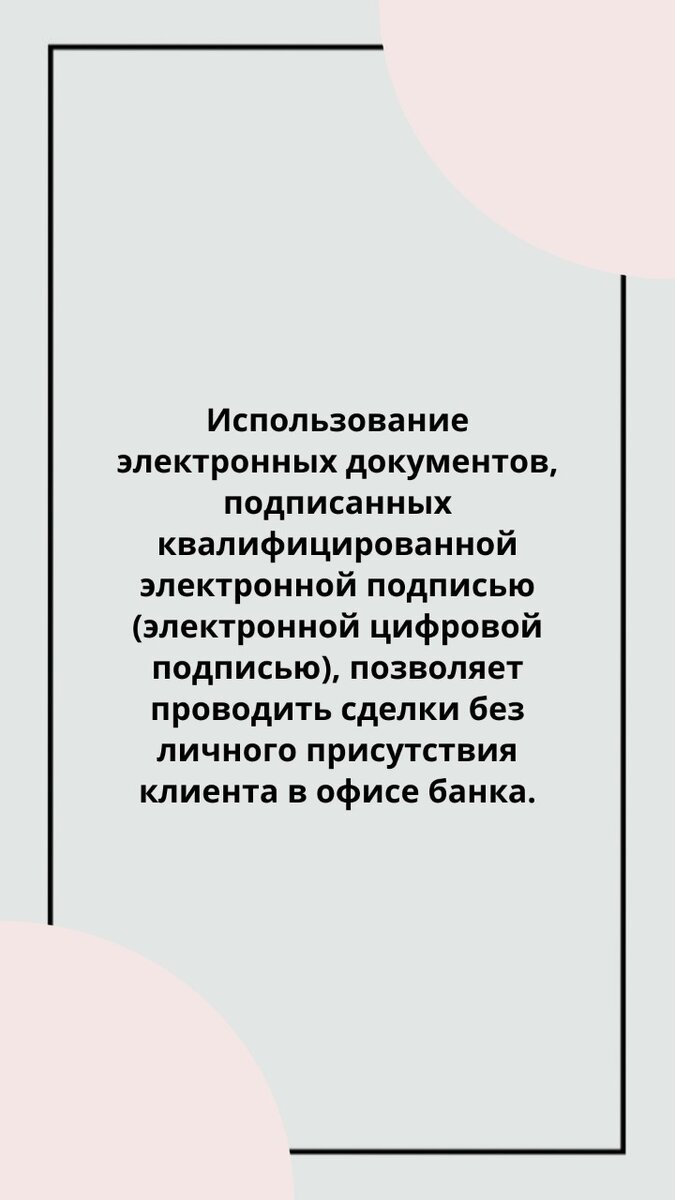 Использование электронных документов, подписанных квалифицированной электронной подписью (электронной цифровой подписью), позволяет проводить сделки без личного присутствия клиента в офисе банка.